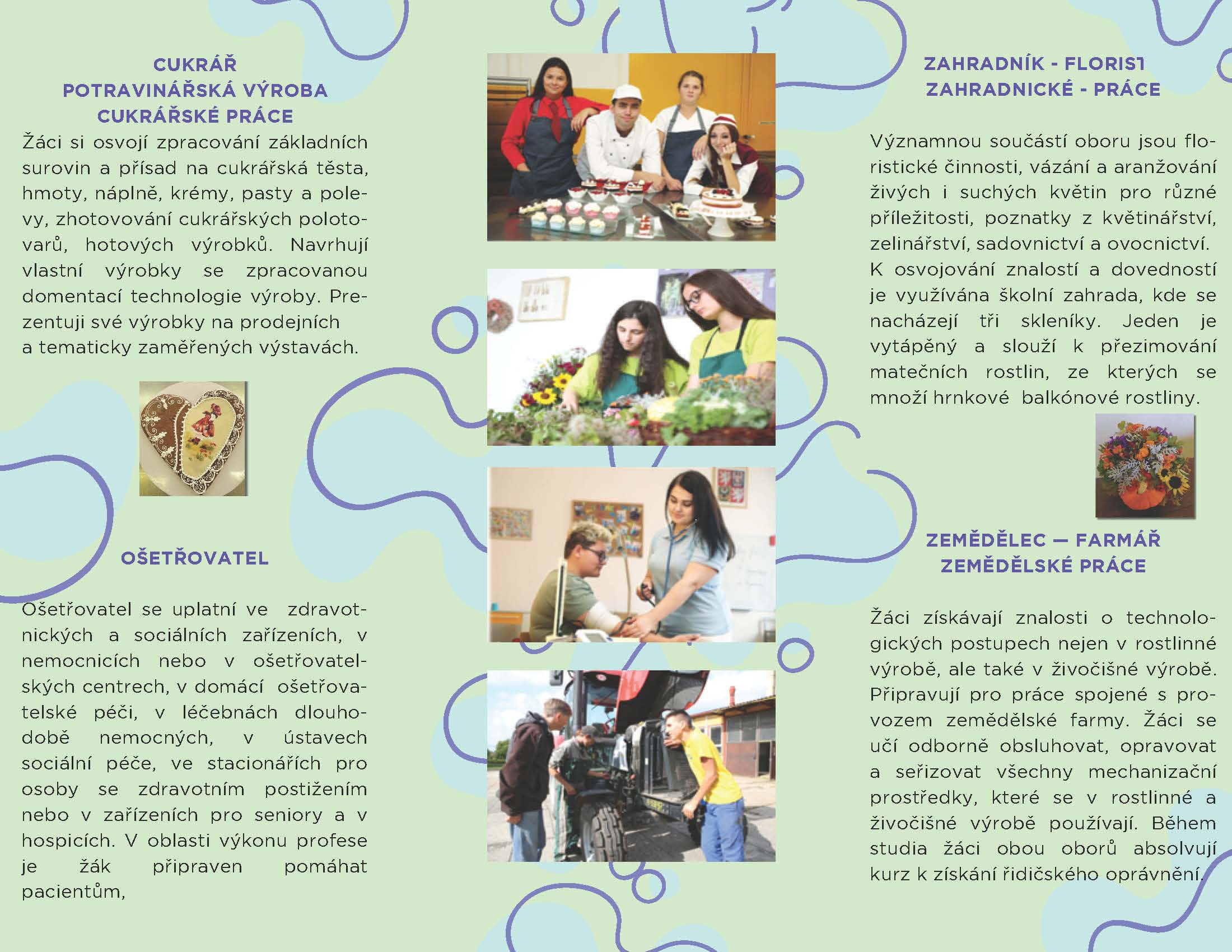 CUKRÁŘ
POTRAVINÁŘSKÁ VÝROBA
CUKRÁŘSKÉ PRÁCE

Žáci si osvojí zpracování základních surovin a přísad na cukrářská těsta, hmoty, náplně, krémy, pasty a polevy, zhotovování cukrářských polotovarů, hotových výrobků. Navrhují vlastní výrobky se zpracovanou domentací technologie výroby. Prezentuji své výrobky na prodejních a tematicky zaměřených výstavách.

OŠETŘOVATEL

Ošetřovatel se uplatní ve zdravotnických a sociálních zařízeních, v nemocnicích nebo v ošetřovatelských centrech, v domácí ošetřovatelské péči, v léčebnách dlouhodobě nemocných, v ústavech sociální péče, ve stacionářích pro osoby se zdravotním postižením nebo v zařízeních pro seniory a v hospicích. V oblasti výkonu profese je žák připraven pomáhat pacientům,

ZAHRADNÍK - FLORIST
ZAHRADNICKÉ - PRÁCE

Významnou součástí oboru jsou floristické činnosti, vázání a aranžování živých i suchých květin pro různé příležitosti, poznatky z květinářství, zelinářství, sadovnictví a ovocnictví. K osvojování znalostí a dovedností je využívána školní zahrada, kde se nacházejí tři skleníky. Jeden je vytápěný a slouží k přezimování matečních rostlin, ze kterých se množí hrnkové balkónové rostliny.

ZEMĚDĚLEC — FARMÁŘ
ZEMĚDĚLSKÉ PRÁCE

Žáci získávají znalosti o technologických postupech nejen v rostlinné výrobě, ale také v živočišné výrobě. Připravují pro práce spojené s provozem zemědělské farmy. Žáci se učí odborně obsluhovat, opravovat a seřizovat všechny mechanizační prostředky, které se v rostlinné a živočišné výrobě používají. Během studia žáci obou oborů absolvují kurz k získání řidičského oprávnění.